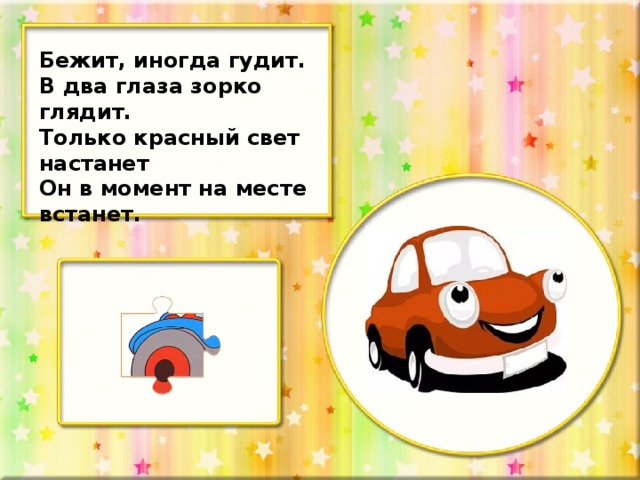 Бежит, иногда гудит.
В два глаза зорко глядит.
Только красный свет настанет
Он в момент на месте встанет.